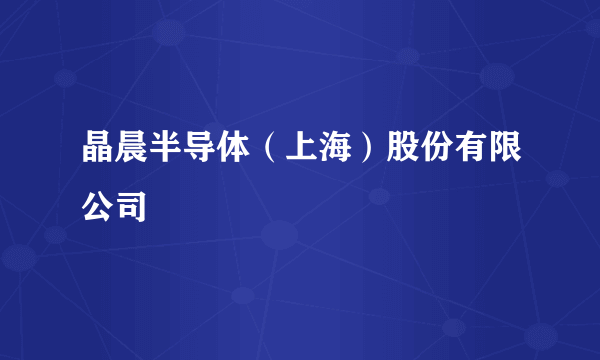 晶晨半导体（上海）股份有限公司